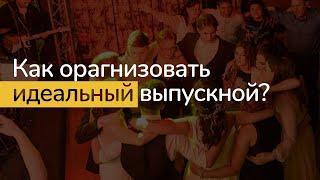 Как орагнизовать идеальный выпускной?